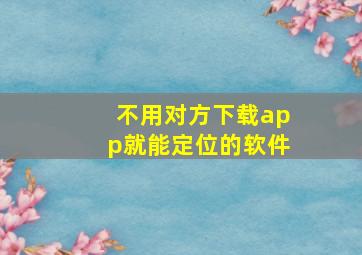 不用对方下载app就能定位的软件